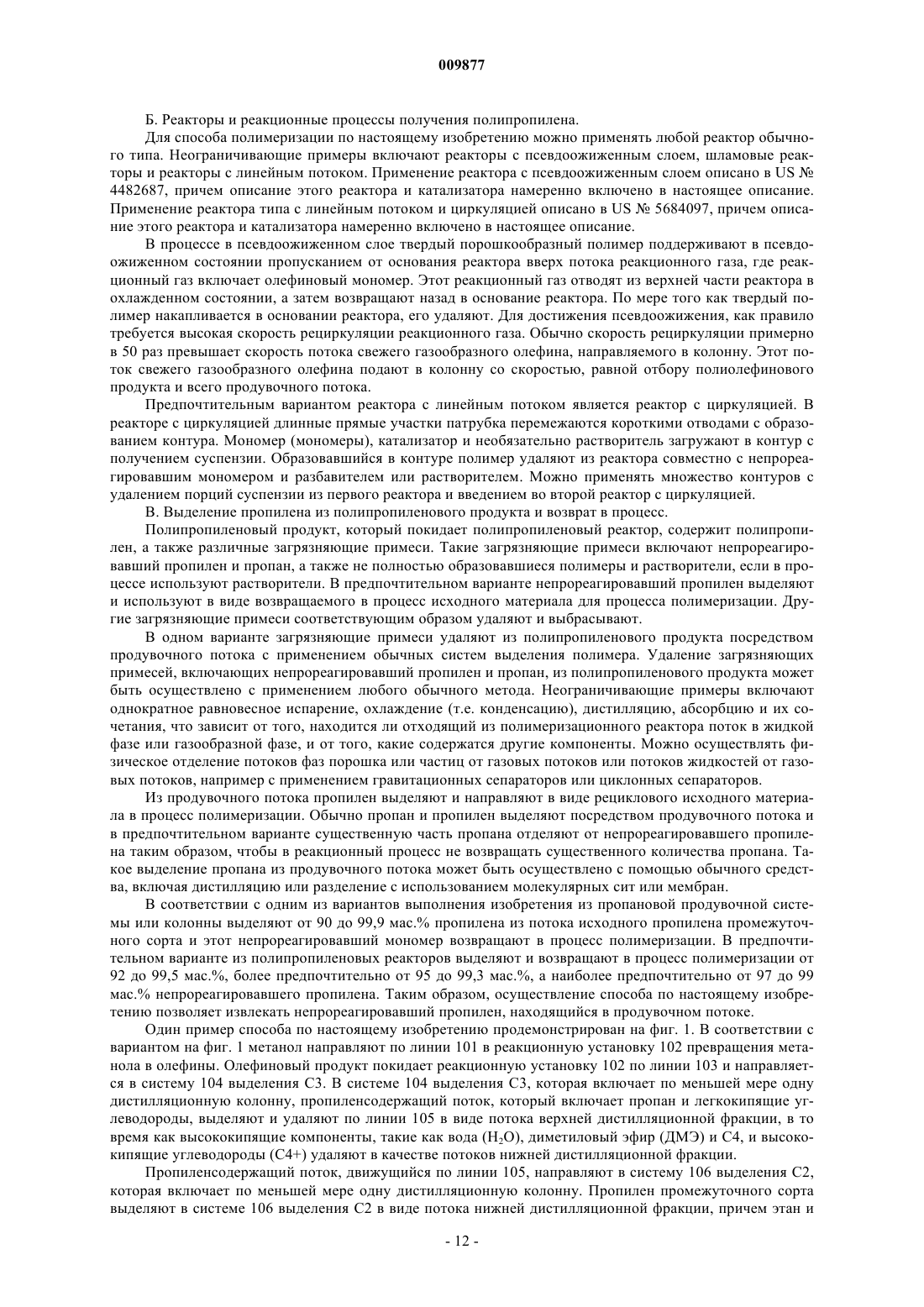 009877

Б. Реакторы и реакционные процессы получения полипропилена.

Для способа полимеризации по настоящему изобретению можно применять любой реактор обычного типа. Неограничивающие примеры включают реакторы с псевдоожиженным слоем, шламовые реакторы и реакторы с линейным потоком. Применение реактора с псевдоожиженным слоем описано в US № 4482687, причем описание этого реактора и катализатора намеренно включено в настоящее описание. Применение реактора типа с линейным потоком и циркуляцией описано в US № 5684097, причем описание этого реактора и катализатора намеренно включено в настоящее описание.

В процессе в псевдоожиженном слое твердый порошкообразный полимер поддерживают в псевдоожиженном состоянии пропусканием от основания реактора вверх потока реакционного газа, где реакционный газ включает олефиновый мономер. Этот реакционный газ отводят из верхней части реактора в охлажденном состоянии, а затем возвращают назад в основание реактора. По мере того как твердый полимер накапливается в основании реактора, его удаляют. Для достижения псевдоожижения, как правило требуется высокая скорость рециркуляции реакционного газа. Обычно скорость рециркуляции примерно в 50 раз превышает скорость потока свежего газообразного олефина, направляемого в колонну. Этот поток свежего газообразного олефина подают в колонну со скоростью, равной отбору полиолефинового продукта и всего продувочного потока.

Предпочтительным вариантом реактора с линейным потоком является реактор с циркуляцией. В реакторе с циркуляцией длинные прямые участки патрубка перемежаются короткими отводами с образованием контура. Мономер (мономеры), катализатор и необязательно растворитель загружают в контур с получением суспензии. Образовавшийся в контуре полимер удаляют из реактора совместно с непрореагировавшим мономером и разбавителем или растворителем. Можно применять множество контуров с удалением порций суспензии из первого реактора и введением во второй реактор с циркуляцией.

В. Выделение пропилена из полипропиленового продукта и возврат в процесс.

Полипропиленовый продукт, который покидает полипропиленовый реактор, содержит полипропилен, а также различные загрязняющие примеси. Такие загрязняющие примеси включают непрореагировавший пропилен и пропан, а также не полностью образовавшиеся полимеры и растворители, если в процессе используют растворители. В предпочтительном варианте непрореагировавший пропилен выделяют и используют в виде возвращаемого в процесс исходного материала для процесса полимеризации. Другие загрязняющие примеси соответствующим образом удаляют и выбрасывают.

В одном варианте загрязняющие примеси удаляют из полипропиленового продукта посредством продувочного потока с применением обычных систем выделения полимера. Удаление загрязняющих примесей, включающих непрореагировавший пропилен и пропан, из полипропиленового продукта может быть осуществлено с применением любого обычного метода. Неограничивающие примеры включают однократное равновесное испарение, охлаждение (т.е. конденсацию), дистилляцию, абсорбцию и их сочетания, что зависит от того, находится ли отходящий из полимеризационного реактора поток в жидкой фазе или газообразной фазе, и от того, какие содержатся другие компоненты. Можно осуществлять физическое отделение потоков фаз порошка или частиц от газовых потоков или потоков жидкостей от газовых потоков, например с применением гравитационных сепараторов или циклонных сепараторов.

Из продувочного потока пропилен выделяют и направляют в виде рециклового исходного материала в процесс полимеризации. Обычно пропан и пропилен выделяют посредством продувочного потока и в предпочтительном варианте существенную часть пропана отделяют от непрореагировавшего пропилена таким образом, чтобы в реакционный процесс не возвращать существенного количества пропана. Такое выделение пропана из продувочного потока может быть осуществлено с помощью обычного средства, включая дистилляцию или разделение с использованием молекулярных сит или мембран.

В соответствии с одним из вариантов выполнения изобретения из пропановой продувочной системы или колонны выделяют от 90 до 99,9 мас.% пропилена из потока исходного пропилена промежуточного сорта и этот непрореагировавший мономер возвращают в процесс полимеризации. В предпочтительном варианте из полипропиленовых реакторов выделяют и возвращают в процесс полимеризации от 92 до 99,5 мас.%, более предпочтительно от 95 до 99,3 мас.%, а наиболее предпочтительно от 97 до 99 мас.% непрореагировавшего пропилена. Таким образом, осуществление способа по настоящему изобретению позволяет извлекать непрореагировавший пропилен, находящийся в продувочном потоке.

Один пример способа по настоящему изобретению продемонстрирован на фиг. 1. В соответствии с вариантом на фиг. 1 метанол направляют по линии 101 в реакционную установку 102 превращения метанола в олефины. Олефиновый продукт покидает реакционную установку 102 по линии 103 и направляется в систему 104 выделения С3. В системе 104 выделения С3, которая включает по меньшей мере одну дистилляционную колонну, пропиленсодержащий поток, который включает пропан и легкокипящие углеводороды, выделяют и удаляют по линии 105 в виде потока верхней дистилляционной фракции, в то время как высококипящие компоненты, такие как вода ($H_2O$), диметиловый эфир (ДМЭ) и С4, и высококипящие углеводороды (С4+) удаляют в качестве потоков нижней дистилляционной фракции.

Пропиленсодержащий поток, движущийся по линии 105, направляют в систему 106 выделения С2, которая включает по меньшей мере одну дистилляционную колонну. Пропилен промежуточного сорта выделяют в системе 106 выделения С2 в виде потока нижней дистилляционной фракции, причем этан и

- 12 -